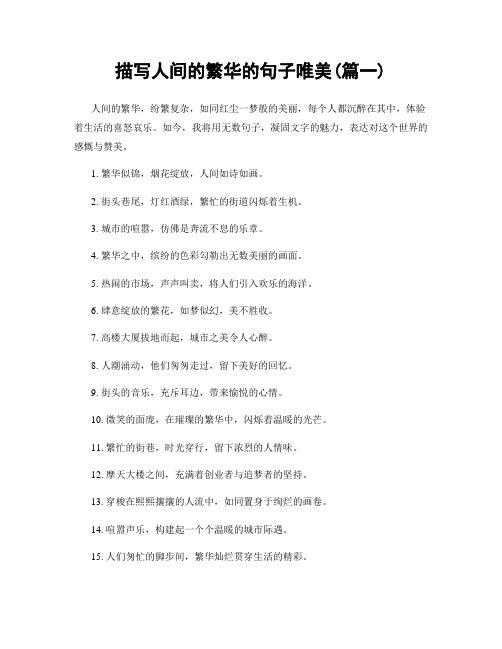 描写人间的繁华的句子唯美(篇一)

人间的繁华，纷繁复杂，如同红尘一梦般的美丽，每个人都沉醉在其中，体验着生活的喜怒哀乐。如今，我将用无数句子，凝固文字的魅力，表达对这个世界的感慨与赞美。

1. 繁华似锦，烟花绽放，人间如诗如画。

2. 街头巷尾，灯红酒绿，繁忙的街道闪烁着生机。

3. 城市的喧嚣，仿佛是奔流不息的乐章。

4. 繁华之中，缤纷的色彩勾勒出无数美丽的画面。

5. 热闹的市场，声声叫卖，将人们引入欢乐的海洋。

6. 肆意绽放的繁花，如梦似幻，美不胜收。

7. 高楼大厦拔地而起，城市之美令人心醉。

8. 人潮涌动，他们匆匆走过，留下美好的回忆。

9. 街头的音乐，充斥耳边，带来愉悦的心情。

10. 微笑的面庞，在璀璨的繁华中，闪烁着温暖的光芒。

11. 繁忙的街巷，时光穿行，留下浓烈的人情味。

12. 摩天大楼之间，充满着创业者与追梦者的坚持。

13. 穿梭在熙熙攘攘的人流中，如同置身于绚烂的画卷。

14. 喧嚣声乐，构建起一个个温暖的城市际遇。

15. 人们匆忙的脚步间，繁华灿烂贯穿生活的精彩。